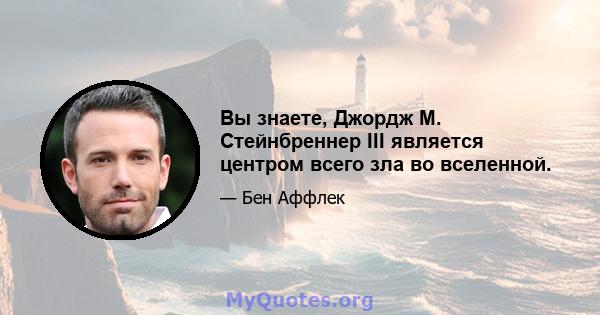 Вы знаете, Джордж М. Стейнбреннер III является центром всего зла во вселенной.

— Бен Аффлек

MyQuotes.org